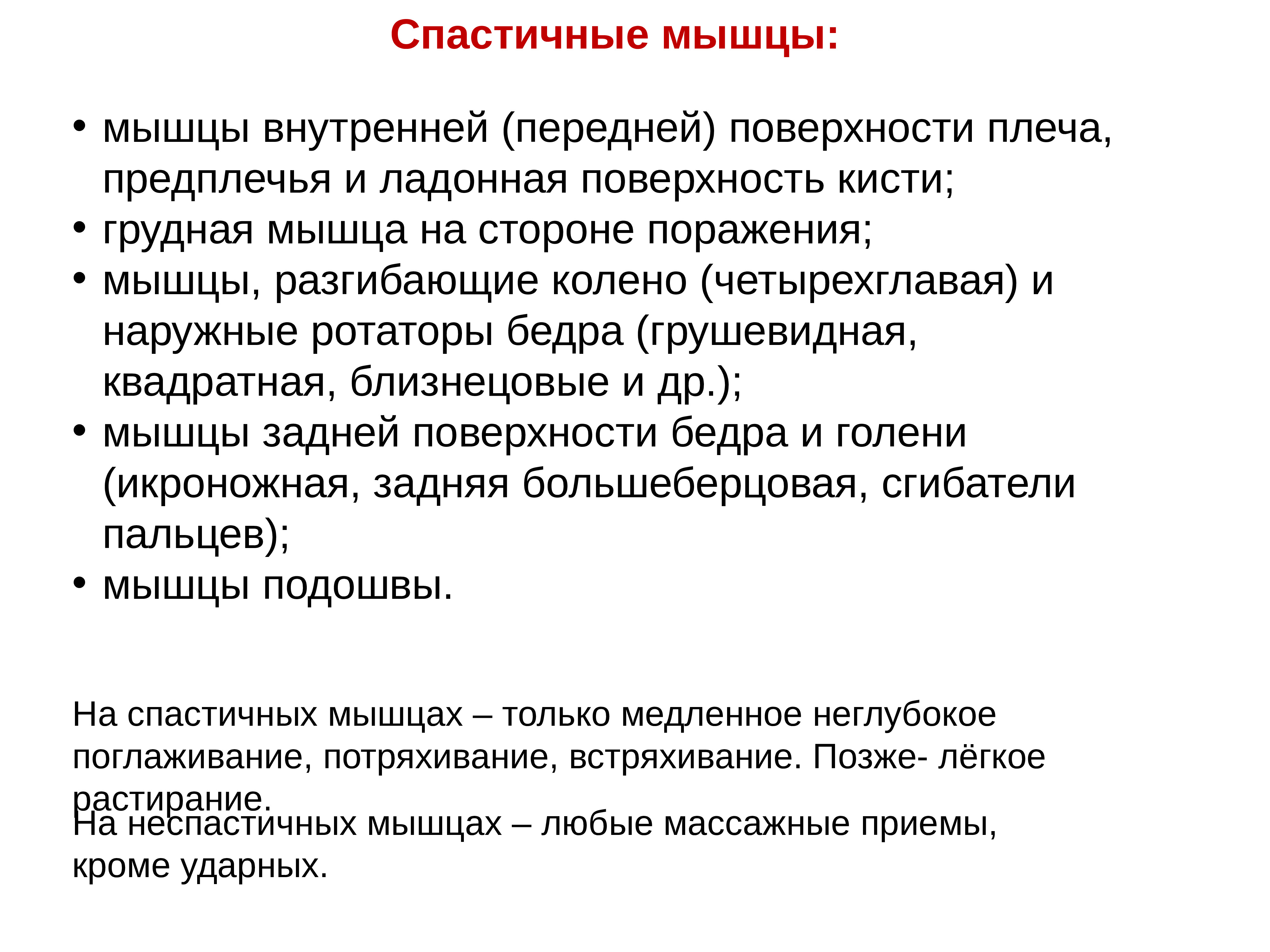 Спастичные мышцы:

• мышцы внутренней (передней) поверхности плеча, предплечья и ладонная поверхность кисти;
• грудная мышца на стороне поражения;
• мышцы, разгибающие колено (четырехглавая) и наружные ротаторы бедра (грушевидная, квадратная, близнецовые и др.);
• мышцы задней поверхности бедра и голени (икроножная, задняя большеберцовая, сгибатели пальцев);
• мышцы подошвы.

На спастичных мышцах – только медленное неглубокое поглаживание, потряхивание, встряхивание. Позже- лёгкое растирание.

На неспастичных мышцах – любые массажные приемы, кроме ударных.